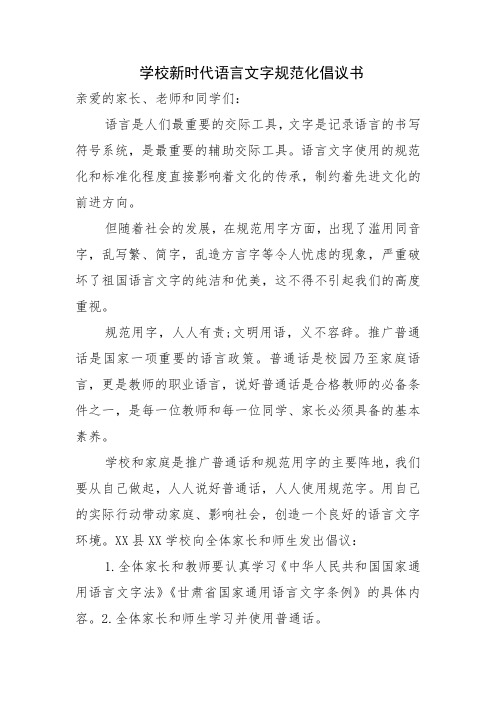 学校新时代语言文字规范化倡议书

亲爱的家长、老师和同学们：

语言是人们最重要的交际工具，文字是记录语言的书写符号系统，是最重要的辅助交际工具。语言文字使用的规范化和标准化程度直接影响着文化的传承，制约着先进文化的前进方向。

但随着社会的发展，在规范用字方面，出现了滥用同音字，乱写繁、简字，乱造方言字等令人忧虑的现象，严重破坏了祖国语言文字的纯洁和优美，这不得不引起我们的高度重视。

规范用字，人人有责;文明用语，义不容辞。推广普通话是国家一项重要的语言政策。普通话是校园乃至家庭语言，更是教师的职业语言，说好普通话是合格教师的必备条件之一，是每一位教师和每一位同学、家长必须具备的基本素养。

学校和家庭是推广普通话和规范用字的主要阵地，我们要从自己做起，人人说好普通话，人人使用规范字。用自己的实际行动带动家庭、影响社会，创造一个良好的语言文字环境。XX 县 XX 学校向全体家长和师生发出倡议：

1.全体家长和教师要认真学习《中华人民共和国国家通用语言文字法》《甘肃省国家通用语言文字条例》的具体内容。2.全体家长和师生学习并使用普通话。